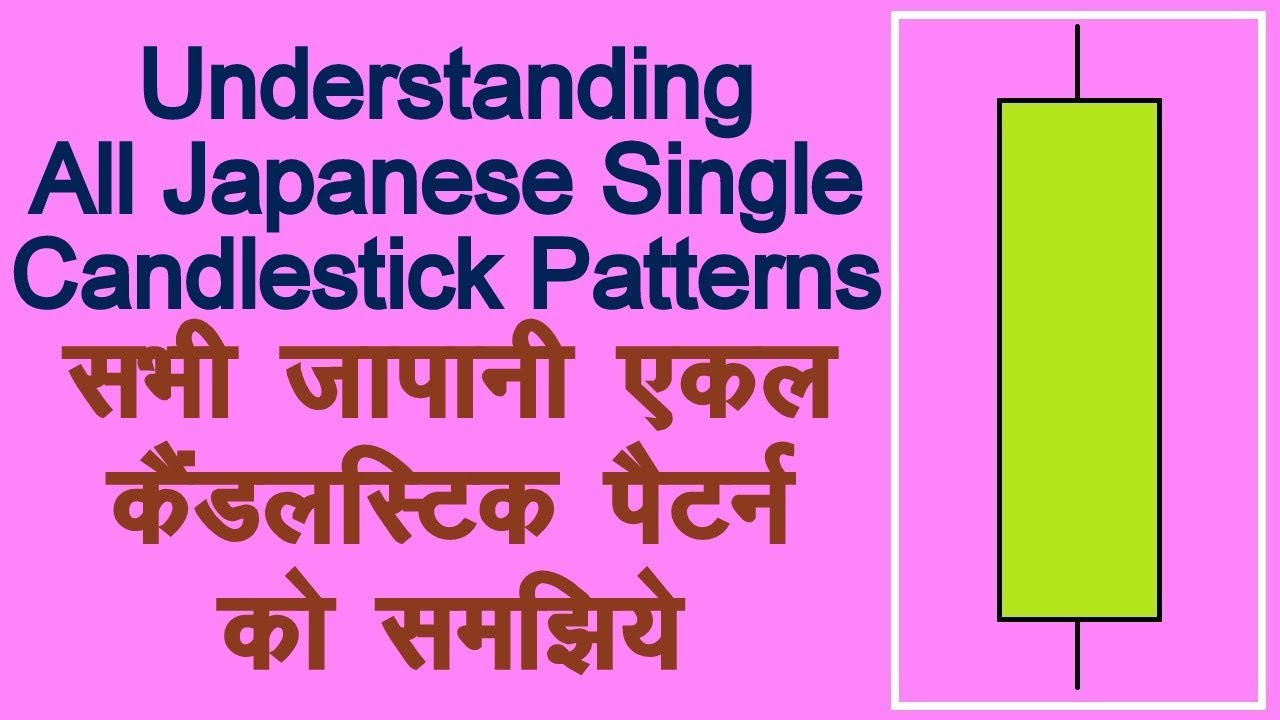 Understanding All Japanese Single Candlestick Patterns

सभी जापानी एकल कैंडलस्टिक पैटर्न को समझिये